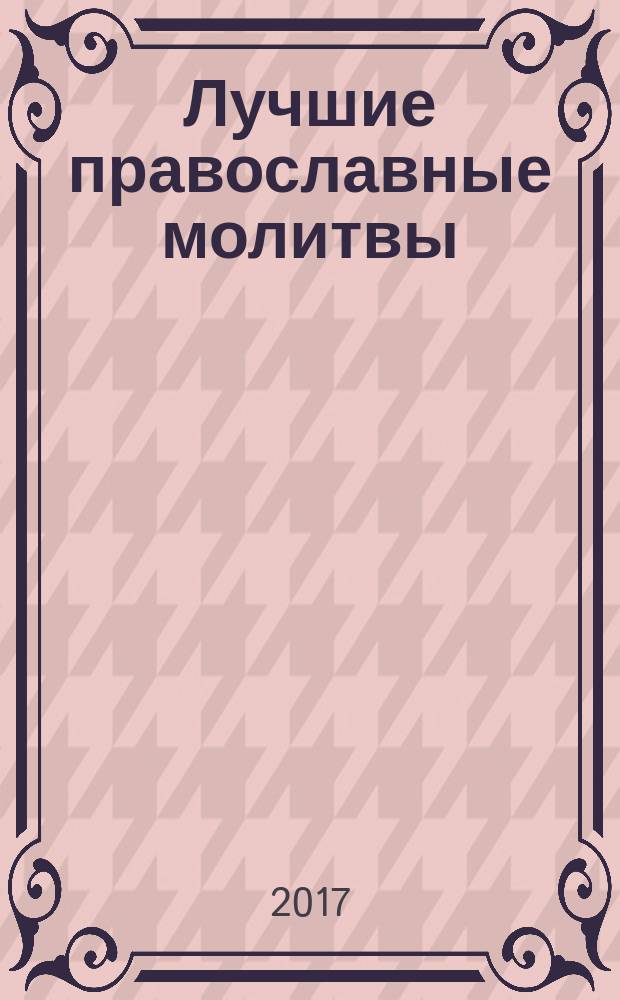 Лучшие православные молитвы

2017